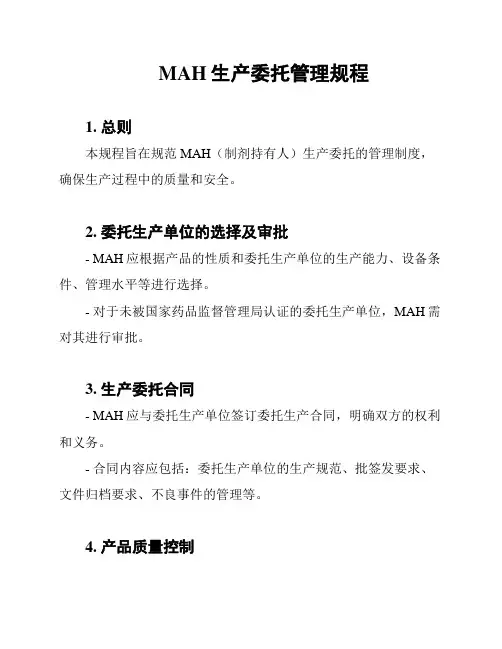 MAH 生产委托管理规程

1. 总则

本规程旨在规范 MAH（制剂持有人）生产委托的管理制度，确保生产过程中的质量和安全。

2. 委托生产单位的选择及审批

- MAH 应根据产品的性质和委托生产单位的生产能力、设备条件、管理水平等进行选择。

- 对于未被国家药品监督管理局认证的委托生产单位，MAH 需对其进行审批。

3. 生产委托合同

- MAH 应与委托生产单位签订委托生产合同，明确双方的权利和义务。

- 合同内容应包括：委托生产单位的生产规范、批签发要求、文件归档要求、不良事件的管理等。

4. 产品质量控制